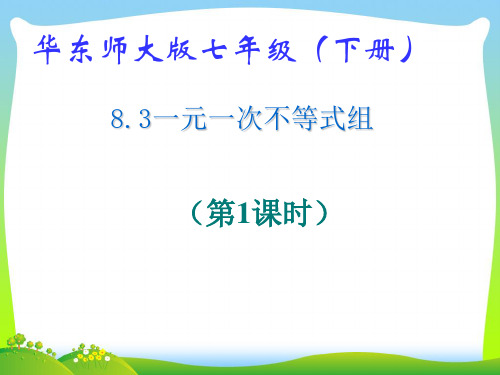 华东师大版七年级（下册）

8.3一元一次不等式组

（第1课时）